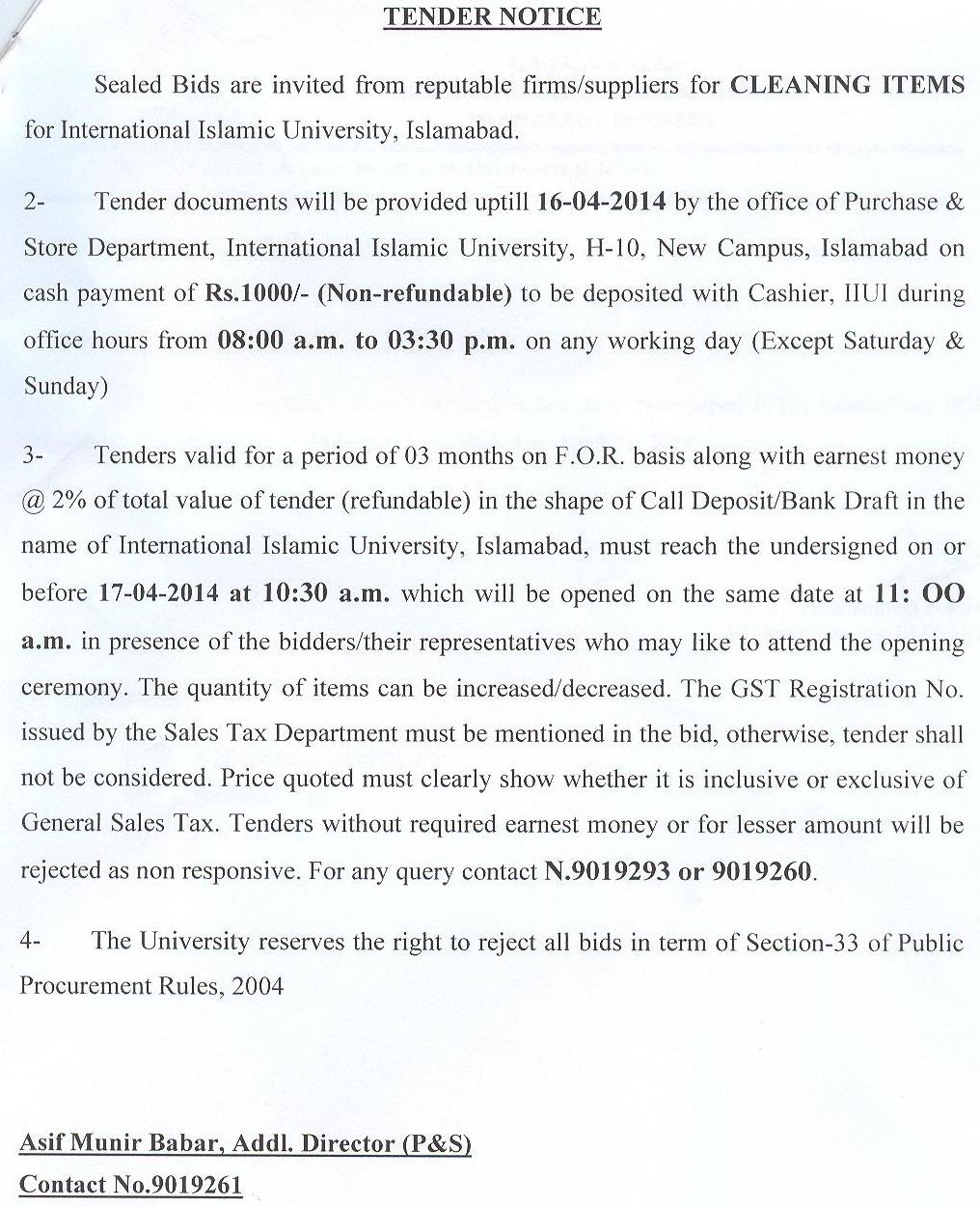 TENDER NOTICE

Sealed Bids are invited from reputable firms/suppliers for CLEANING ITEMS for International Islamic University, Islamabad.

2- Tender documents will be provided uptill 16-04-2014 by the office of Purchase & Store Department, International Islamic University, H-10, New Campus, Islamabad on cash payment of Rs.1000/- (Non-refundable) to be deposited with Cashier, IIUI during office hours from 08:00 a.m. to 03:30 p.m. on any working day (Except Saturday & Sunday)

3- Tenders valid for a period of 03 months on F.O.R. basis along with earnest money @ 2% of total value of tender (refundable) in the shape of Call Deposit/Bank Draft in the name of International Islamic University, Islamabad, must reach the undersigned on or before 17-04-2014 at 10:30 a.m. which will be opened on the same date at 11: OO a.m. in presence of the bidders/their representatives who may like to attend the opening ceremony. The quantity of items can be increased/decreased. The GST Registration No. issued by the Sales Tax Department must be mentioned in the bid, otherwise, tender shall not be considered. Price quoted must clearly show whether it is inclusive or exclusive of General Sales Tax. Tenders without required earnest money or for lesser amount will be rejected as non responsive. For any query contact N.9019293 or 9019260.

4- The University reserves the right to reject all bids in term of Section-33 of Public Procurement Rules, 2004

Asif Munir Babar, Addl. Director (P&S)
Contact No.9019261